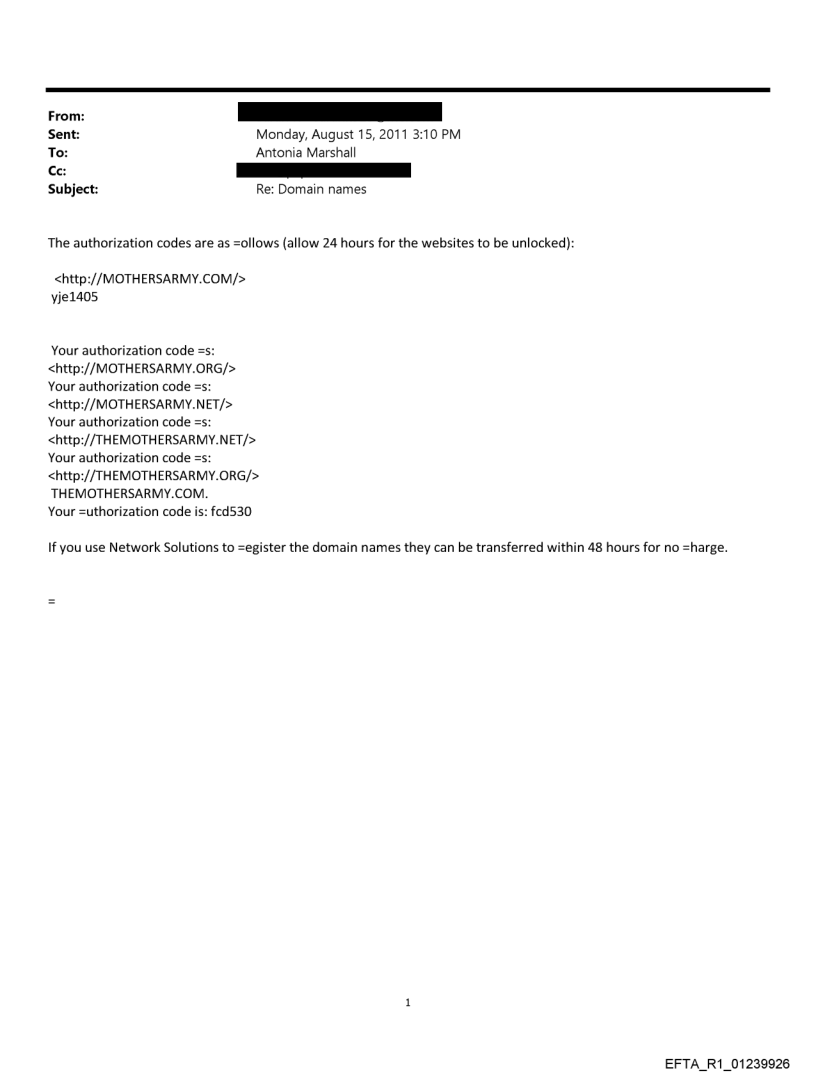 From:
Sent: Monday, August 15, 2011 3:10 PM
To: Antonia Marshall
Cc:
Subject: Re: Domain names

The authorization codes are as =ollows (allow 24 hours for the websites to be unlocked):

<http://MOTHERSARMY.COM/>
yje1405

Your authorization code =s:
<http://MOTHERSARMY.ORG/>
Your authorization code =s:
<http://MOTHERSARMY.NET/>
Your authorization code =s:
<http://THEMOTHERSARMY.NET/>
Your authorization code =s:
<http://THEMOTHERSARMY.ORG/>
THEMOTHERSARMY.COM.
Your =uthorization code is: fcd530

If you use Network Solutions to =egister the domain names they can be transferred within 48 hours for no =harge.

=

1

EFTA_R1_01239926